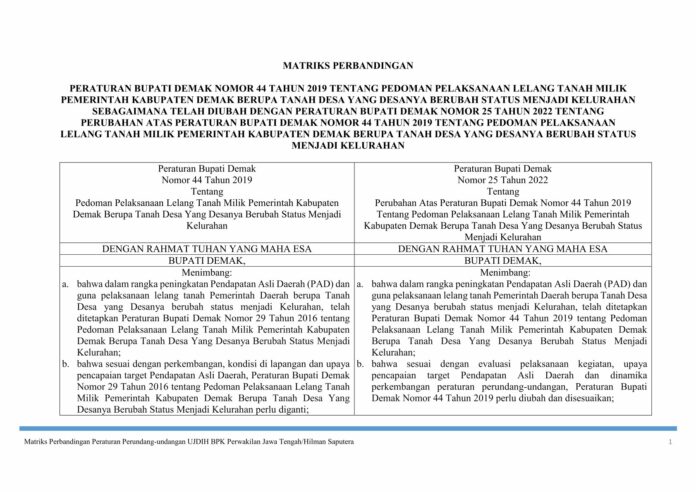 MATRIKS PERBANDINGAN

PERATURAN BUPATI DEMAK NOMOR 44 TAHUN 2019 TENTANG PEDOMAN PELAKSANAAN LELANG TANAH MILIK PEMERINTAH KABUPATEN DEMAK BERUPA TANAH DESA YANG DESANYA BERUBAH STATUS MENJADI KELURAHAN SEBAGAIMANA TELAH DIUBAH DENGAN PERATURAN BUPATI DEMAK NOMOR 25 TAHUN 2022 TENTANG PERUBAHAN ATAS PERATURAN BUPATI DEMAK NOMOR 44 TAHUN 2019 TENTANG PEDOMAN PELAKSANAAN LELANG TANAH MILIK PEMERINTAH KABUPATEN DEMAK BERUPA TANAH DESA YANG DESANYA BERUBAH STATUS MENJADI KELURAHAN

| Peraturan Bupati Demak Nomor 44 Tahun 2019 Tentang Pedoman Pelaksanaan Lelang Tanah Milik Pemerintah Kabupaten Demak Berupa Tanah Desa Yang Desanya Berubah Status Menjadi Kelurahan | Peraturan Bupati Demak Nomor 25 Tahun 2022 Tentang Perubahan Atas Peraturan Bupati Demak Nomor 44 Tahun 2019 Tentang Pedoman Pelaksanaan Lelang Tanah Milik Pemerintah Kabupaten Demak Berupa Tanah Desa Yang Desanya Berubah Status Menjadi Kelurahan |
|---|---|
| DENGAN RAHMAT TUHAN YANG MAHA ESA | DENGAN RAHMAT TUHAN YANG MAHA ESA |
| BUPATI DEMAK, | BUPATI DEMAK, |
| Menimbang: a. bahwa dalam rangka peningkatan Pendapatan Asli Daerah (PAD) dan guna pelaksanaan lelang tanah Pemerintah Daerah berupa Tanah Desa yang Desanya berubah status menjadi Kelurahan, telah ditetapkan Peraturan Bupati Demak Nomor 29 Tahun 2016 tentang Pedoman Pelaksanaan Lelang Tanah Milik Pemerintah Kabupaten Demak Berupa Tanah Desa Yang Desanya Berubah Status Menjadi Kelurahan; b. bahwa sesuai dengan perkembangan, kondisi di lapangan dan upaya pencapaian target Pendapatan Asli Daerah, Peraturan Bupati Demak Nomor 29 Tahun 2016 tentang Pedoman Pelaksanaan Lelang Tanah Milik Pemerintah Kabupaten Demak Berupa Tanah Desa Yang Desanya Berubah Status Menjadi Kelurahan perlu diganti; | Menimbang: a. bahwa dalam rangka peningkatan Pendapatan Asli Daerah (PAD) dan guna pelaksanaan lelang tanah Pemerintah Daerah berupa Tanah Desa yang Desanya berubah status menjadi Kelurahan, telah ditetapkan Peraturan Bupati Demak Nomor 44 Tahun 2019 tentang Pedoman Pelaksanaan Lelang Tanah Milik Pemerintah Kabupaten Demak Berupa Tanah Desa Yang Desanya Berubah Status Menjadi Kelurahan; b. bahwa sesuai dengan evaluasi pelaksanaan kegiatan, upaya pencapaian target Pendapatan Asli Daerah dan dinamika perkembangan peraturan perundang-undangan, Peraturan Bupati Demak Nomor 44 Tahun 2019 perlu diubah dan disesuaikan; |

Matriks Perbandingan Peraturan Perundang-undangan UJDIH BPK Perwakilan Jawa Tengah/Hilman Saputera

1